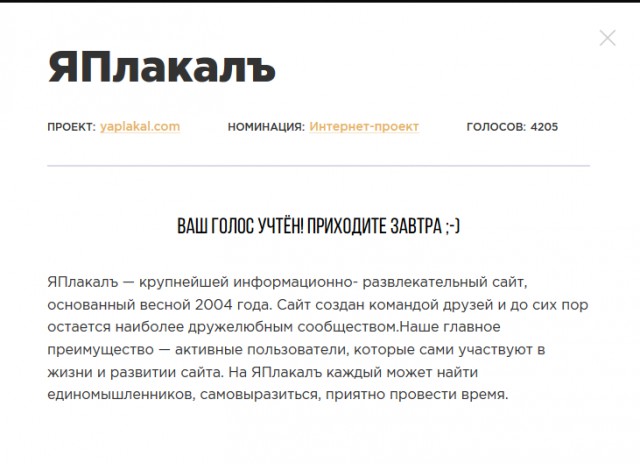 ЯПлакалъ

ПРОЕКТ: yaplakal.com НОМИНАЦИЯ: Интернет-проект ГОЛОСОВ: 4205

ВАШ ГОЛОС УЧТЁН! ПРИХОДИТЕ ЗАВТРА ;-)

ЯПлакалъ — крупнейшей информационно- развлекательный сайт, основанный весной 2004 года. Сайт создан командой друзей и до сих пор остается наиболее дружелюбным сообществом.Наше главное преимущество — активные пользователи, которые сами участвуют в жизни и развитии сайта. На ЯПлакалъ каждый может найти единомышленников, самовыразиться, приятно провести время.